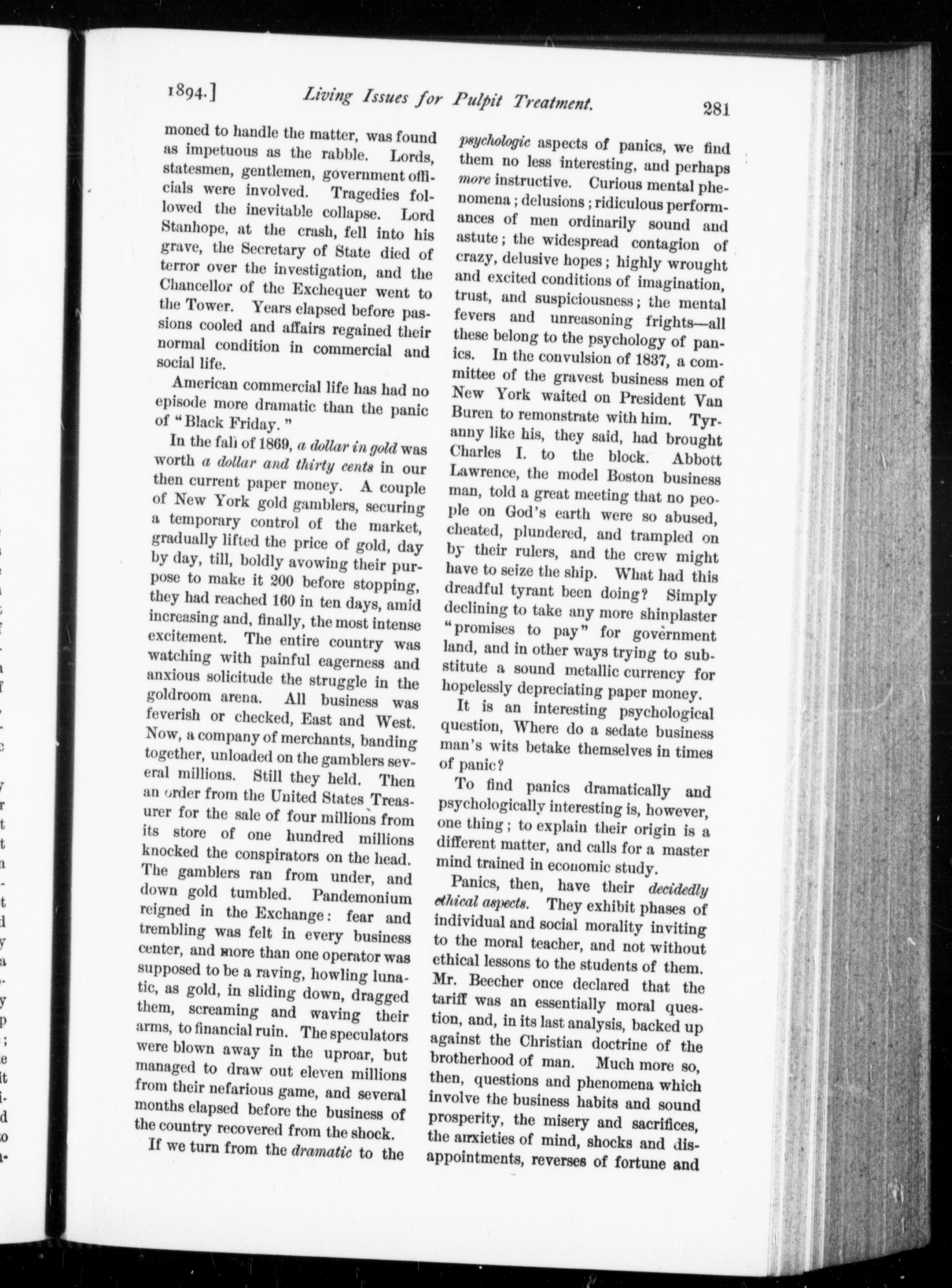 1894.] Living Issues for Pulpit Treatment. 281

moned to handle the matter, was found as impetuous as the rabble. Lords, statesmen, gentlemen, government officials were involved. Tragedies followed the inevitable collapse. Lord Stanhope, at the crash, fell into his grave, the Secretary of State died of terror over the investigation, and the Chancellor of the Exchequer went to the Tower. Years elapsed before passions cooled and affairs regained their normal condition in commercial and social life.

American commercial life has had no episode more dramatic than the panic of "Black Friday."

In the fall of 1869, a dollar in gold was worth a dollar and thirty cents in our then current paper money. A couple of New York gold gamblers, securing a temporary control of the market, gradually lifted the price of gold, day by day, till, boldly avowing their purpose to make it 200 before stopping, they had reached 160 in ten days, amid increasing and, finally, the most intense excitement. The entire country was watching with painful eagerness and anxious solicitude the struggle in the goldroom arena. All business was feverish or checked, East and West. Now, a company of merchants, banding together, unloaded on the gamblers several millions. Still they held. Then an order from the United States Treasurer for the sale of four millions from its store of one hundred millions knocked the conspirators on the head. The gamblers ran from under, and down gold tumbled. Pandemonium reigned in the Exchange: fear and trembling was felt in every business center, and more than one operator was supposed to be a raving, howling lunatic, as gold, in sliding down, dragged them, screaming and waving their arms, to financial ruin. The speculators were blown away in the uproar, but managed to draw out eleven millions from their nefarious game, and several months elapsed before the business of the country recovered from the shock.

If we turn from the dramatic to the psychologic aspects of panics, we find them no less interesting, and perhaps more instructive. Curious mental phenomena; delusions; ridiculous performances of men ordinarily sound and astute; the widespread contagion of crazy, delusive hopes; highly wrought and excited conditions of imagination, trust, and suspiciousness; the mental fevers and unreasoning frights—all these belong to the psychology of panics. In the convulsion of 1837, a committee of the gravest business men of New York waited on President Van Buren to remonstrate with him. Tyranny like his, they said, had brought Charles I. to the block. Abbott Lawrence, the model Boston business man, told a great meeting that no people on God's earth were so abused, cheated, plundered, and trampled on by their rulers, and the crew might have to seize the ship. What had this dreadful tyrant been doing? Simply declining to take any more shinplaster "promises to pay" for government land, and in other ways trying to substitute a sound metallic currency for hopelessly depreciating paper money.

It is an interesting psychological question, Where do a sedate business man's wits betake themselves in times of panic?

To find panics dramatically and psychologically interesting is, however, one thing; to explain their origin is a different matter, and calls for a master mind trained in economic study.

Panics, then, have their decidedly ethical aspects. They exhibit phases of individual and social morality inviting to the moral teacher, and not without ethical lessons to the students of them. Mr. Beecher once declared that the tariff was an essentially moral question, and, in its last analysis, backed up against the Christian doctrine of the brotherhood of man. Much more so, then, questions and phenomena which involve the business habits and sound prosperity, the misery and sacrifices, the anxieties of mind, shocks and disappointments, reverses of fortune and